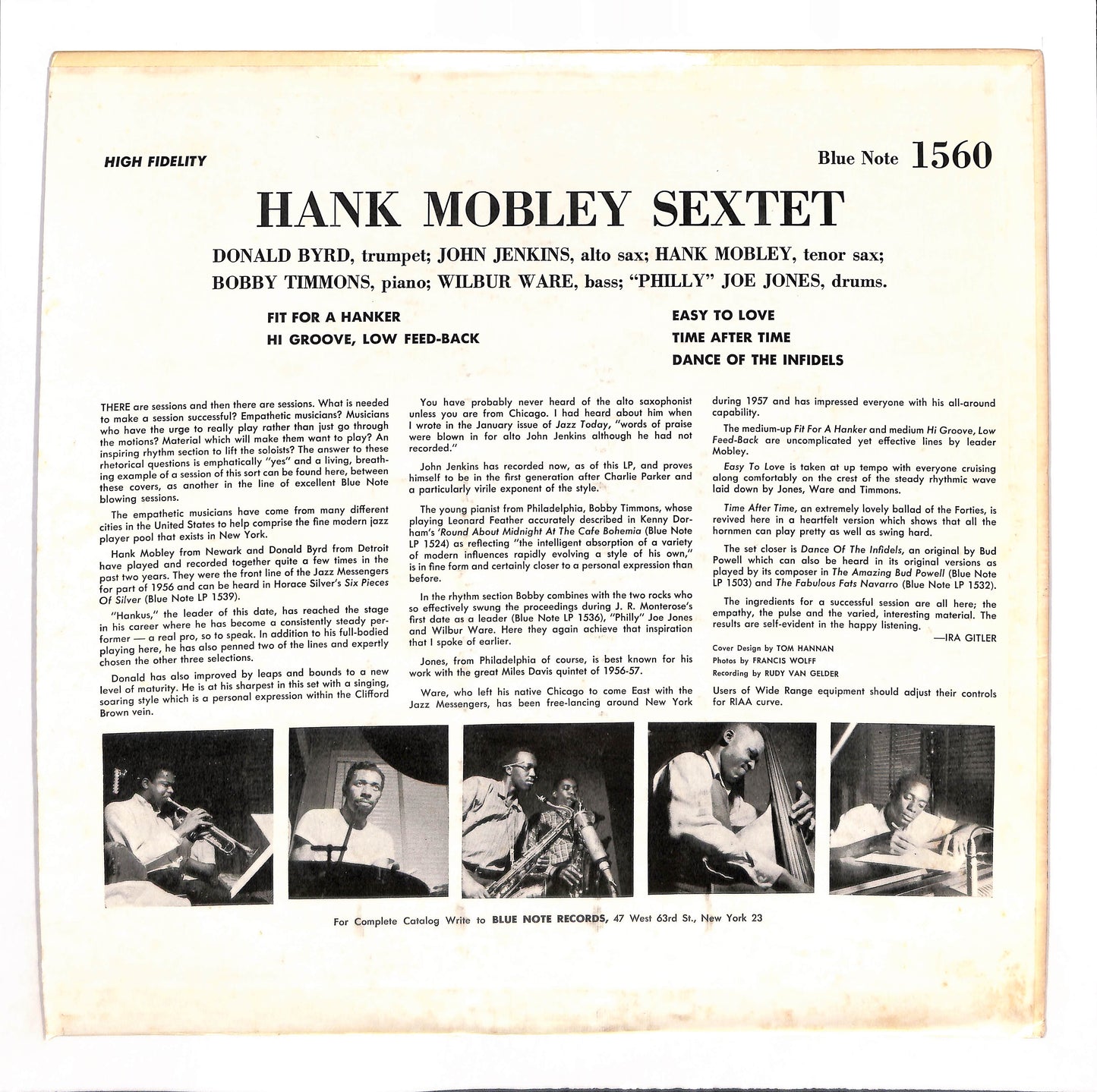 HIGH FIDELITY

Blue Note 1560

HANK MOBLEY SEXTET

DONALD BYRD, trumpet; JOHN JENKINS, alto sax; HANK MOBLEY, tenor sax; BOBBY TIMMONS, piano; WILBUR WARE, bass; "PHILLY" JOE JONES, drums.

FIT FOR A HANKER
HI GROOVE, LOW FEED-BACK

EASY TO LOVE
TIME AFTER TIME
DANCE OF THE INFIDELS

THERE are sessions and then there are sessions. What is needed to make a session successful? Empathetic musicians? Musicians who have the urge to really play rather than just go through the motions? Material which will make them want to play? An inspiring rhythm section to lift the soloists? The answer to these rhetorical questions is emphatically "yes" and a living, breathing example of a session of this sort can be found here, between these covers, as another in the line of excellent Blue Note blowing sessions.

The empathetic musicians have come from many different cities in the United States to help comprise the fine modern jazz player pool that exists in New York.

Hank Mobley from Newark and Donald Byrd from Detroit have played and recorded together quite a few times in the past two years. They were the front line of the Jazz Messengers for part of 1956 and can be heard in Horace Silver's Six Pieces Of Silver (Blue Note LP 1539).

"Hankus," the leader of this date, has reached the stage in his career where he has become a consistently steady performer — a real pro, so to speak. In addition to his full-bodied playing here, he has also penned two of the lines and expertly chosen the other three selections.

Donald has also improved by leaps and bounds to a new level of maturity. He is at his sharpest in this set with a singing, soaring style which is a personal expression within the Clifford Brown vein.

You have probably never heard of the alto saxophonist unless you are from Chicago. I had heard about him when I wrote in the January issue of Jazz Today, "words of praise were blown in for alto John Jenkins although he had not recorded."

John Jenkins has recorded now, as of this LP, and proves himself to be in the first generation after Charlie Parker and a particularly virile exponent of the style.

The young pianist from Philadelphia, Bobby Timmons, whose playing Leonard Feather accurately described in Kenny Dorham's 'Round About Midnight At The Cafe Bohemia (Blue Note LP 1524) as reflecting "the intelligent absorption of a variety of modern influences rapidly evolving a style of his own," is in fine form and certainly closer to a personal expression than before.

In the rhythm section Bobby combines with the two rocks who so effectively swung the proceedings during J. R. Monterose's first date as a leader (Blue Note LP 1536), "Philly" Joe Jones and Wilbur Ware. Here they again achieve that inspiration that I spoke of earlier.

Jones, from Philadelphia of course, is best known for his work with the great Miles Davis quintet of 1956-57.

Ware, who left his native Chicago to come East with the Jazz Messengers, has been free-lancing around New York during 1957 and has impressed everyone with his all-around capability.

The medium-up Fit For A Hanker and medium Hi Groove, Low Feed-Back are uncomplicated yet effective lines by leader Mobley.

Easy To Love is taken at up tempo with everyone cruising along comfortably on the crest of the steady rhythmic wave laid down by Jones, Ware and Timmons.

Time After Time, an extremely lovely ballad of the Forties, is revived here in a heartfelt version which shows that all the hornmen can play pretty as well as swing hard.

The set closer is Dance Of The Infidels, an original by Bud Powell which can also be heard in its original versions as played by its composer in The Amazing Bud Powell (Blue Note LP 1503) and The Fabulous Fats Navarro (Blue Note LP 1532).

The ingredients for a successful session are all here; the empathy, the pulse and the varied, interesting material. The results are self-evident in the happy listening.

—IRA GITLER

Cover Design by TOM HANNAN
Photos by FRANCIS WOLFF
Recording by RUDY VAN GELDER

Users of Wide Range equipment should adjust their controls for RIAA curve.

For Complete Catalog Write to BLUE NOTE RECORDS, 47 West 63rd St., New York 23